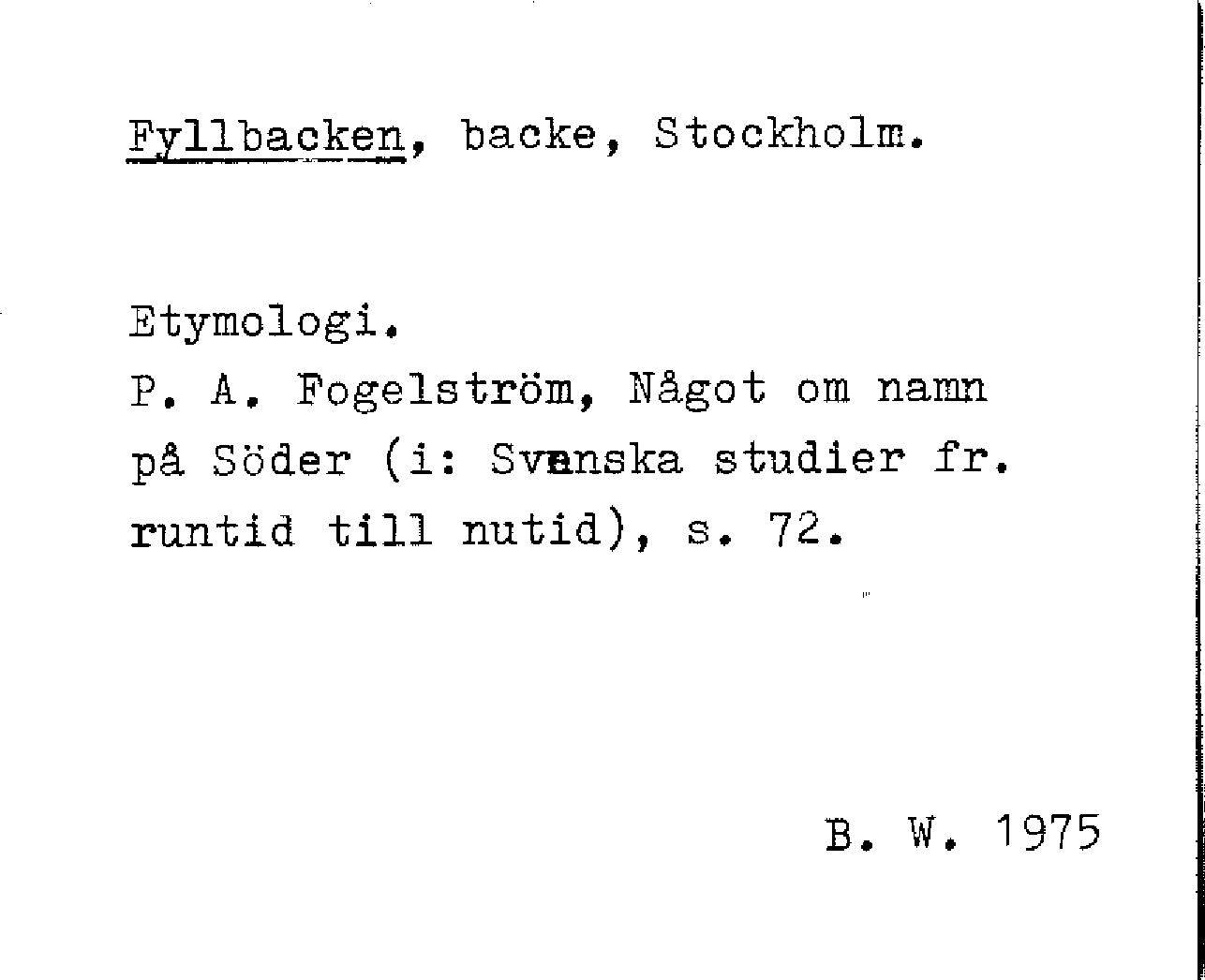 Fyllbacken, backe, Stockholm.

Etymologi.
P. A. Fogelström, Något om namn på Söder (i: Svenska studier fr. runtid till nutid), s. 72.

B. W. 1975